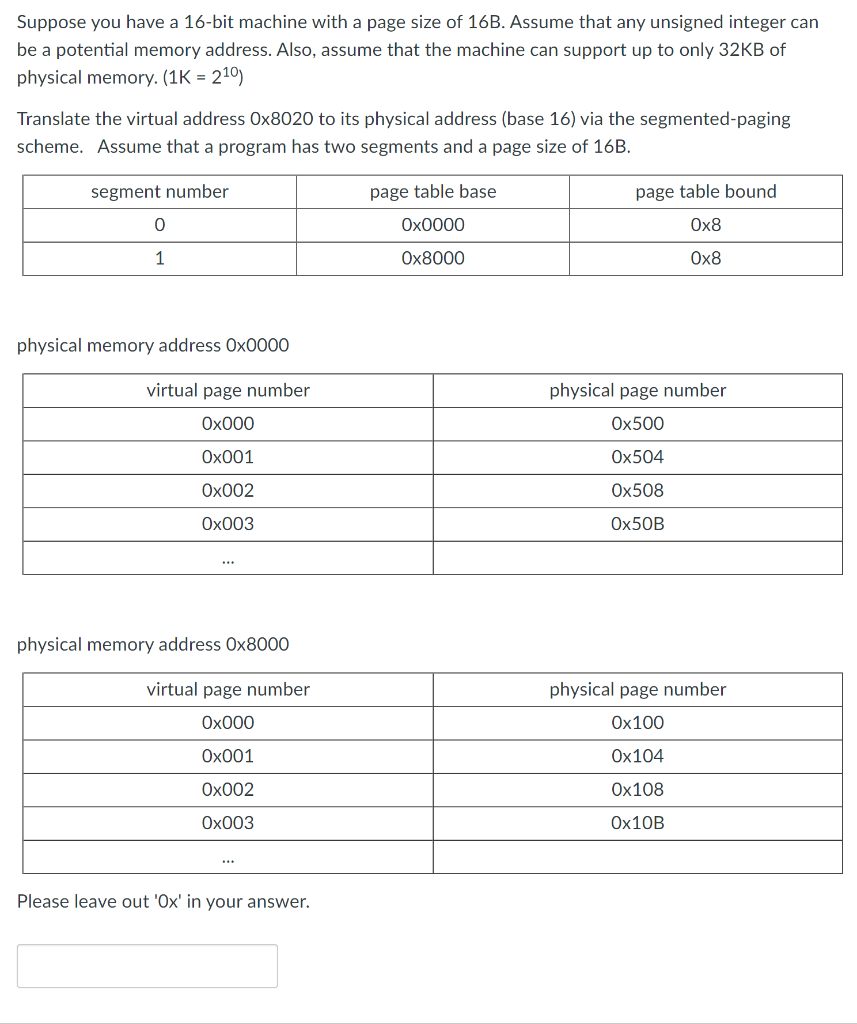 Suppose you have a 16-bit machine with a page size of 16B. Assume that any unsigned integer can be a potential memory address. Also, assume that the machine can support up to only 32KB of physical memory. (1K = $2^{10}$)

Translate the virtual address 0x8020 to its physical address (base 16) via the segmented-paging scheme. Assume that a program has two segments and a page size of 16B.

| segment number | page table base | page table bound |
|---|---|---|
| 0 | 0x0000 | 0x8 |
| 1 | 0x8000 | 0x8 |

physical memory address 0x0000

| virtual page number | physical page number |
|---|---|
| 0x000 | 0x500 |
| 0x001 | 0x504 |
| 0x002 | 0x508 |
| 0x003 | 0x50B |
| ... | |

physical memory address 0x8000

| virtual page number | physical page number |
|---|---|
| 0x000 | 0x100 |
| 0x001 | 0x104 |
| 0x002 | 0x108 |
| 0x003 | 0x10B |
| ... | |

Please leave out '0x' in your answer.